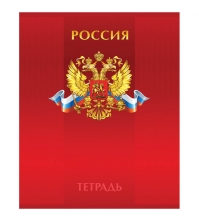 РОССИЯ

ТЕТРАДЬ